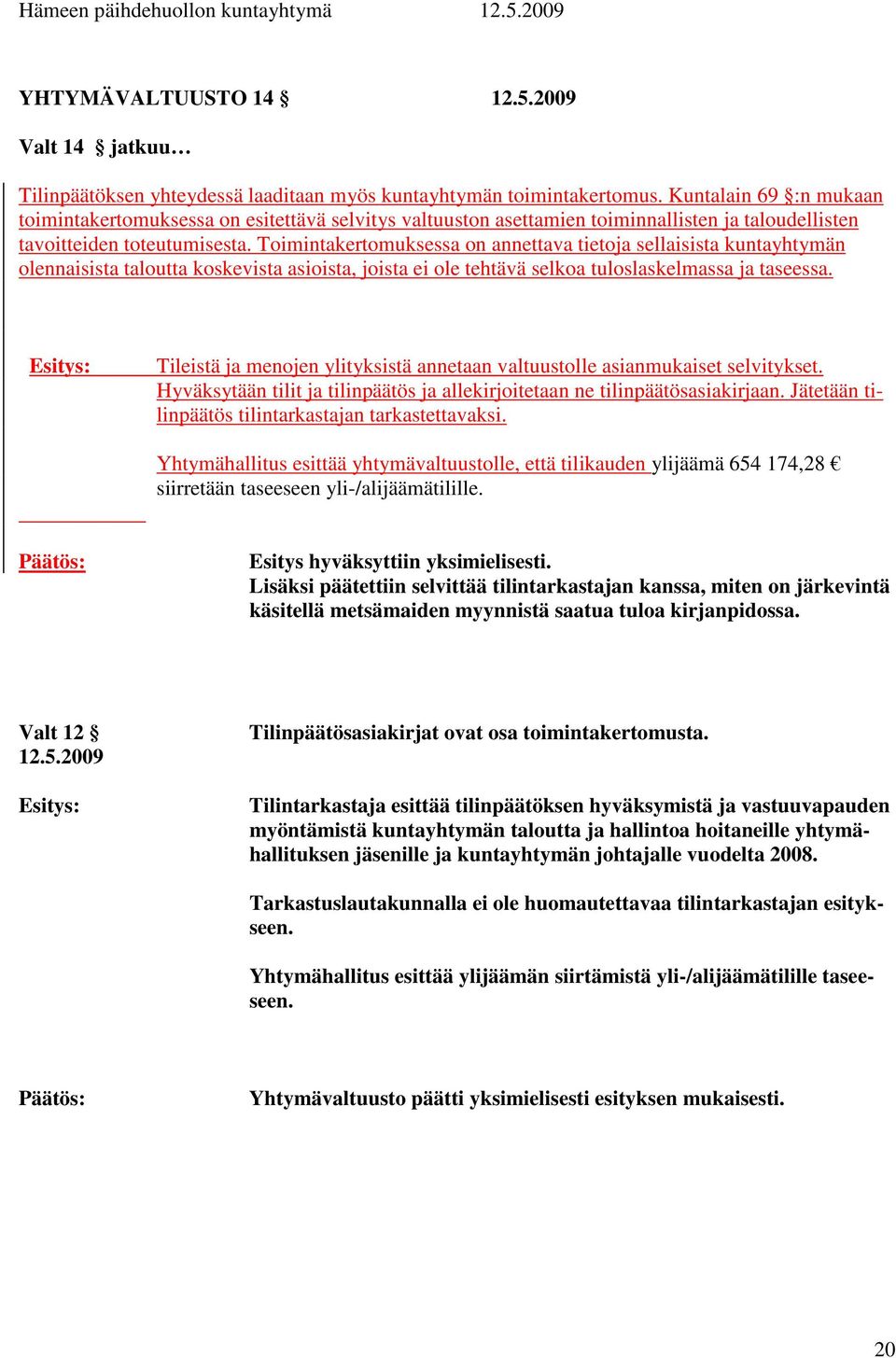 Hämeen päihdehuollon kuntayhtymä 12.5.2009

YHTYMÄVALTUUSTO 14 § 12.5.2009

Valt 14 § jatkuu…

Tilinpäätöksen yhteydessä laaditaan myös kuntayhtymän toimintakertomus. Kuntalain 69 §:n mukaan toimintakertomuksessa on esitettävä selvitys valtuuston asettamien toiminnallisten ja taloudellisten tavoitteiden toteutumisesta. Toimintakertomuksessa on annettava tietoja sellaisista kuntayhtymän olennaisista taloutta koskevista asioista, joista ei ole tehtävä selkoa tuloslaskelmassa ja taseessa.

Esitys: Tileistä ja menojen ylityksistä annetaan valtuustolle asianmukaiset selvitykset. Hyväksytään tilit ja tilinpäätös ja allekirjoitetaan ne tilinpäätösasiakirjaan. Jätetään tilinpäätös tilintarkastajan tarkastettavaksi.

Yhtymähallitus esittää yhtymävaltuustolle, että tilikauden ylijäämä 654 174,28 € siirretään taseeseen yli-/alijäämätilille.

Päätös: Esitys hyväksyttiin yksimielisesti.
Lisäksi päätettiin selvittää tilintarkastajan kanssa, miten on järkevintä käsitellä metsämaiden myynnistä saatua tuloa kirjanpidossa.

Valt 12 §
12.5.2009

Tilinpäätösasiakirjat ovat osa toimintakertomusta.

Esitys: Tilintarkastaja esittää tilinpäätöksen hyväksymistä ja vastuuvapauden myöntämistä kuntayhtymän taloutta ja hallintoa hoitaneille yhtymähallituksen jäsenille ja kuntayhtymän johtajalle vuodelta 2008.

Tarkastuslautakunnalla ei ole huomautettavaa tilintarkastajan esitykseen.

Yhtymähallitus esittää ylijäämän siirtämistä yli-/alijäämätilille taseeseen.

Päätös: Yhtymävaltuusto päätti yksimielisesti esityksen mukaisesti.

20